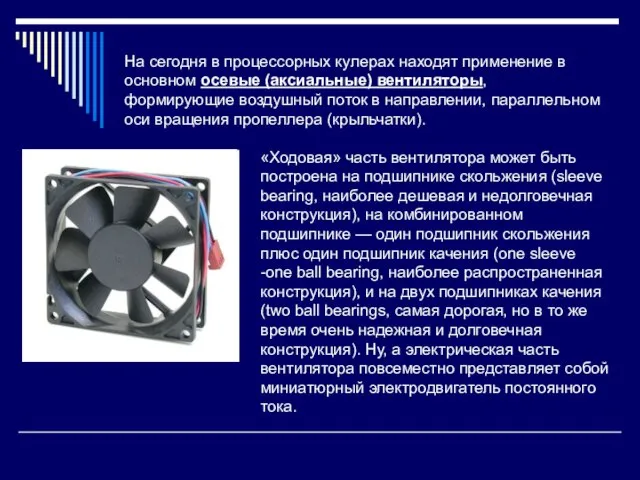 На сегодня в процессорных кулерах находят применение в основном осевые (аксиальные) вентиляторы, формирующие воздушный поток в направлении, параллельном оси вращения пропеллера (крыльчатки).

«Ходовая» часть вентилятора может быть построена на подшипнике скольжения (sleeve bearing, наиболее дешевая и недолговечная конструкция), на комбинированном подшипнике — один подшипник скольжения плюс один подшипник качения (one sleeve -one ball bearing, наиболее распространенная конструкция), и на двух подшипниках качения (two ball bearings, самая дорогая, но в то же время очень надежная и долговечная конструкция). Ну, а электрическая часть вентилятора повсеместно представляет собой миниатюрный электродвигатель постоянного тока.